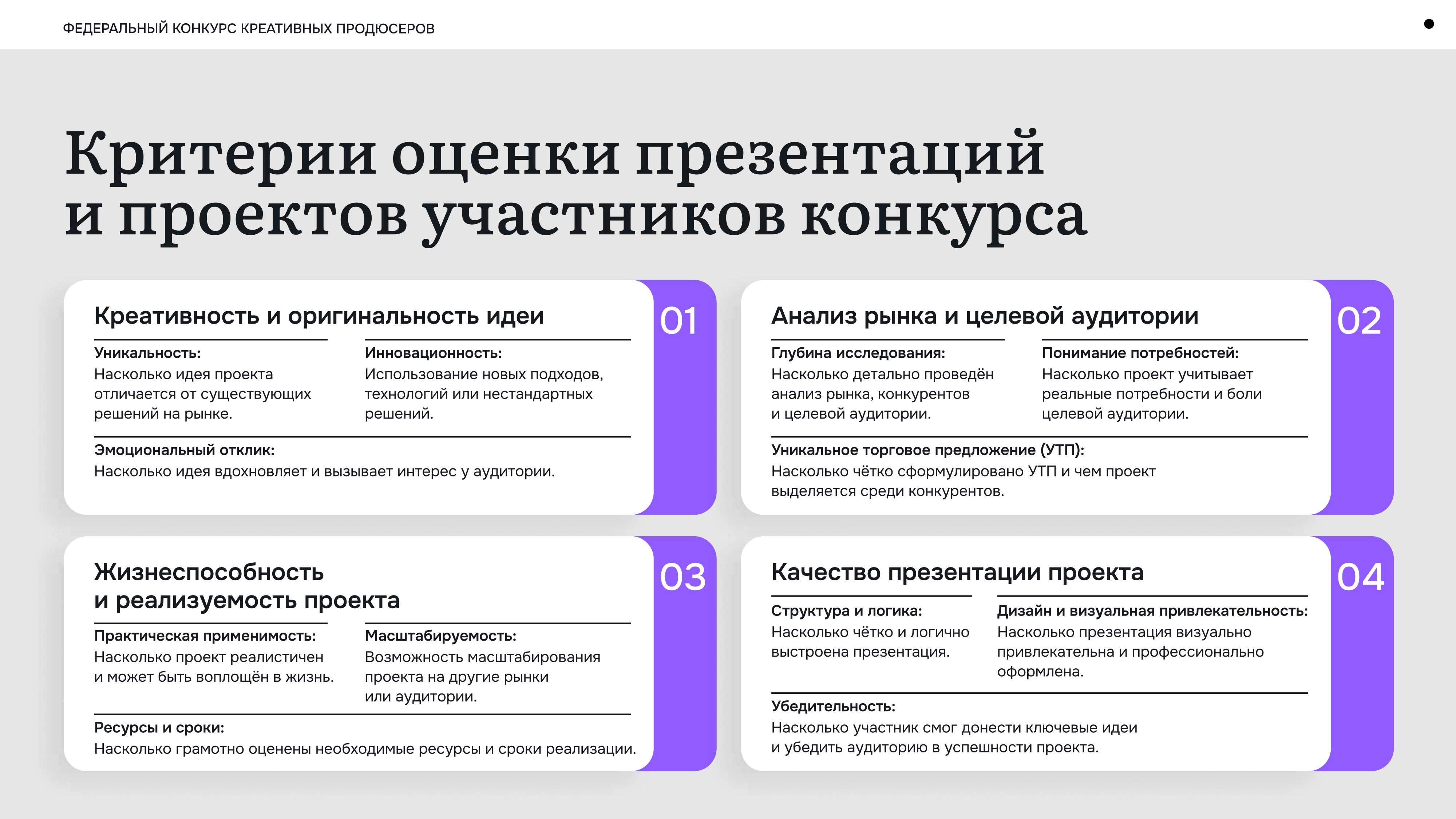 ФЕДЕРАЛЬНЫЙ КОНКУРС КРЕАТИВНЫХ ПРОДЮСЕРОВ

Критерии оценки презентаций и проектов участников конкурса

Креативность и оригинальность идеи

01

Уникальность:
Насколько идея проекта отличается от существующих решений на рынке.

Инновационность:
Использование новых подходов, технологий или нестандартных решений.

Эмоциональный отклик:
Насколько идея вдохновляет и вызывает интерес у аудитории.

Анализ рынка и целевой аудитории

02

Глубина исследования:
Насколько детально проведён анализ рынка, конкурентов и целевой аудитории.

Понимание потребностей:
Насколько проект учитывает реальные потребности и боли целевой аудитории.

Уникальное торговое предложение (УТП):
Насколько чётко сформулировано УТП и чем проект выделяется среди конкурентов.

Жизнеспособность и реализуемость проекта

03

Практическая применимость:
Насколько проект реалистичен и может быть воплощён в жизнь.

Масштабируемость:
Возможность масштабирования проекта на другие рынки или аудитории.

Ресурсы и сроки:
Насколько грамотно оценены необходимые ресурсы и сроки реализации.

Качество презентации проекта

04

Структура и логика:
Насколько чётко и логично выстроена презентация.

Дизайн и визуальная привлекательность:
Насколько презентация визуально привлекательна и профессионально оформлена.

Убедительность:
Насколько участник смог донести ключевые идеи и убедить аудиторию в успешности проекта.